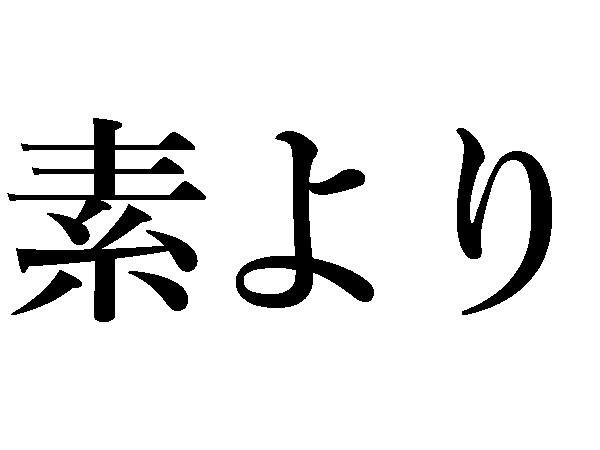 素より